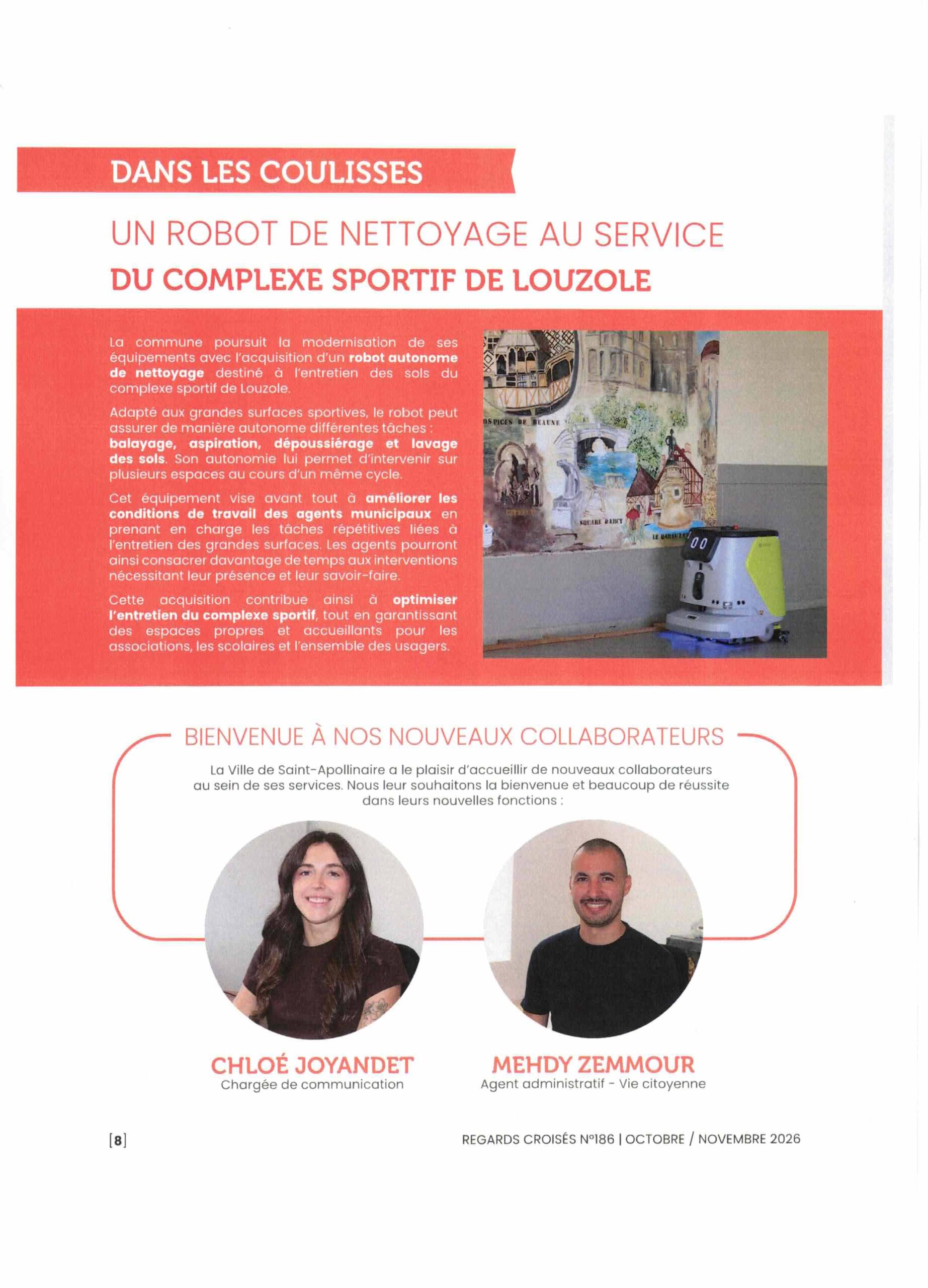 DANS LES COULISSES

UN ROBOT DE NETTOYAGE AU SERVICE
DU COMPLEXE SPORTIF DE LOUZOLE

La commune poursuit la modernisation de ses équipements avec l'acquisition d'un robot autonome de nettoyage destiné à l'entretien des sols du complexe sportif de Louzole.

Adapté aux grandes surfaces sportives, le robot peut assurer de manière autonome différentes tâches : balayage, aspiration, dépoussiérage et lavage des sols. Son autonomie lui permet d'intervenir sur plusieurs espaces au cours d'un même cycle.

Cet équipement vise avant tout à améliorer les conditions de travail des agents municipaux en prenant en charge les tâches répétitives liées à l'entretien des grandes surfaces. Les agents pourront ainsi consacrer davantage de temps aux interventions nécessitant leur présence et leur savoir-faire.

Cette acquisition contribue ainsi à optimiser l'entretien du complexe sportif, tout en garantissant des espaces propres et accueillants pour les associations, les scolaires et l'ensemble des usagers.

BIENVENUE À NOS NOUVEAUX COLLABORATEURS

La Ville de Saint-Apollinaire a le plaisir d'accueillir de nouveaux collaborateurs au sein de ses services. Nous leur souhaitons la bienvenue et beaucoup de réussite dans leurs nouvelles fonctions :

CHLOÉ JOYANDET
Chargée de communication

MEHDY ZEMMOUR
Agent administratif - Vie citoyenne

[8]

REGARDS CROISÉS N°186 | OCTOBRE / NOVEMBRE 2026